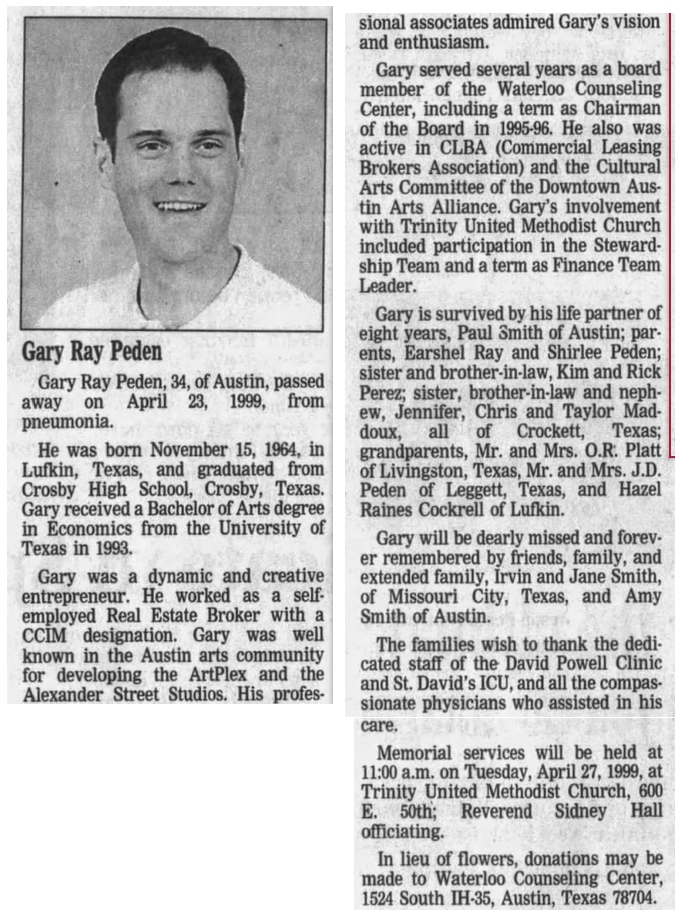 Gary Ray Peden

Gary Ray Peden, 34, of Austin, passed away on April 23, 1999, from pneumonia.

He was born November 15, 1964, in Lufkin, Texas, and graduated from Crosby High School, Crosby, Texas. Gary received a Bachelor of Arts degree in Economics from the University of Texas in 1993.

Gary was a dynamic and creative entrepreneur. He worked as a self-employed Real Estate Broker with a CCIM designation. Gary was well known in the Austin arts community for developing the ArtPlex and the Alexander Street Studios. His professional associates admired Gary's vision and enthusiasm.

Gary served several years as a board member of the Waterloo Counseling Center, including a term as Chairman of the Board in 1995-96. He also was active in CLBA (Commercial Leasing Brokers Association) and the Cultural Arts Committee of the Downtown Austin Arts Alliance. Gary's involvement with Trinity United Methodist Church included participation in the Stewardship Team and a term as Finance Team Leader.

Gary is survived by his life partner of eight years, Paul Smith of Austin; parents, Earshel Ray and Shirlee Peden; sister and brother-in-law, Kim and Rick Perez; sister, brother-in-law and nephew, Jennifer, Chris and Taylor Maddoux, all of Crockett, Texas; grandparents, Mr. and Mrs. O.R. Platt of Livingston, Texas, Mr. and Mrs. J.D. Peden of Leggett, Texas, and Hazel Raines Cockrell of Lufkin.

Gary will be dearly missed and forever remembered by friends, family, and extended family, Irvin and Jane Smith, of Missouri City, Texas, and Amy Smith of Austin.

The families wish to thank the dedicated staff of the David Powell Clinic and St. David's ICU, and all the compassionate physicians who assisted in his care.

Memorial services will be held at 11:00 a.m. on Tuesday, April 27, 1999, at Trinity United Methodist Church, 600 E. 50th; Reverend Sidney Hall officiating.

In lieu of flowers, donations may be made to Waterloo Counseling Center, 1524 South IH-35, Austin, Texas 78704.